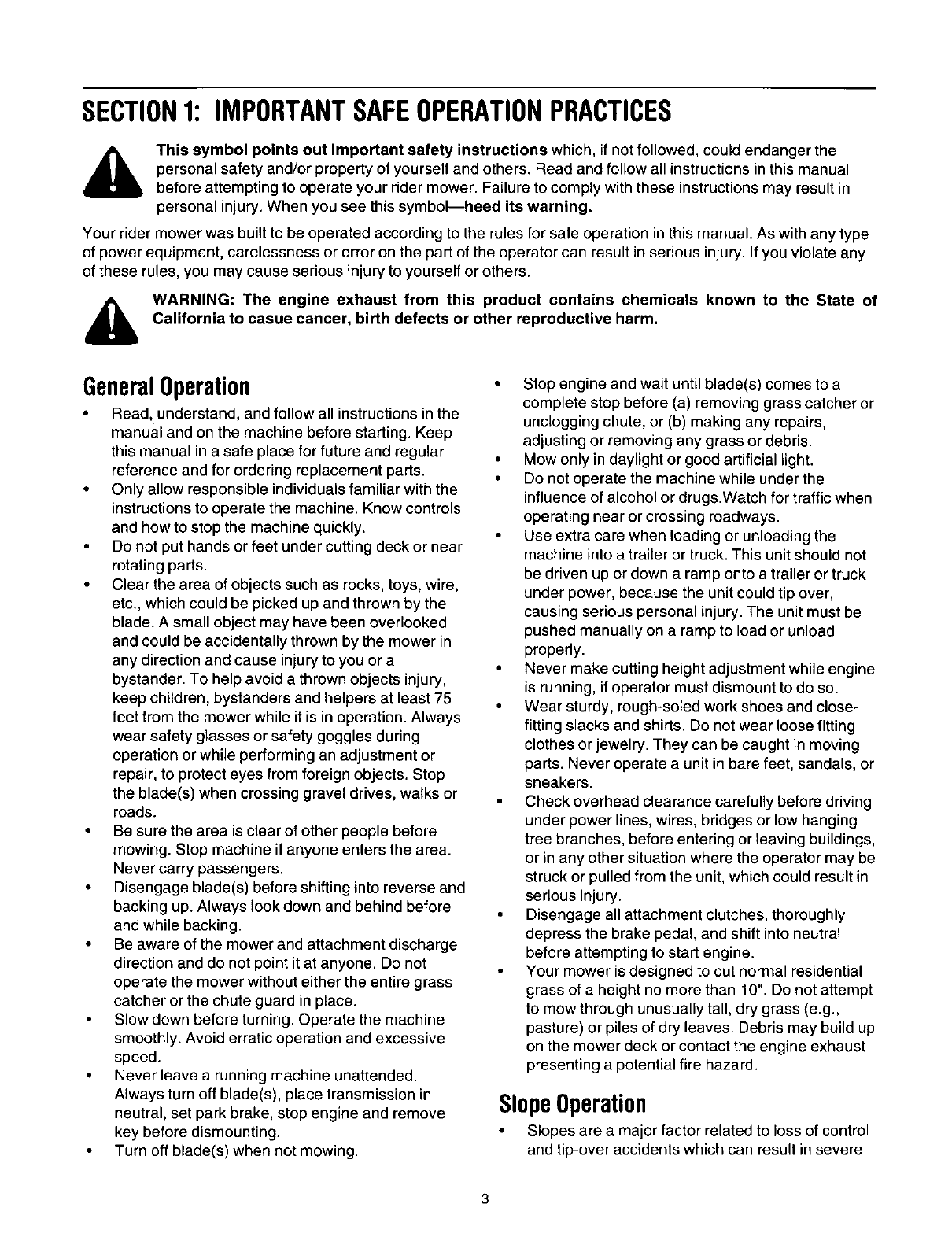 SECTION 1: IMPORTANT SAFE OPERATION PRACTICES

This symbol points out important safety instructions which, if not followed, could endanger the personal safety and/or property of yourself and others. Read and follow all instructions in this manual before attempting to operate your rider mower. Failure to comply with these instructions may result in personal injury. When you see this symbol—heed its warning.

Your rider mower was built to be operated according to the rules for safe operation in this manual. As with any type of power equipment, carelessness or error on the part of the operator can result in serious injury. If you violate any of these rules, you may cause serious injury to yourself or others.

WARNING: The engine exhaust from this product contains chemicals known to the State of California to casue cancer, birth defects or other reproductive harm.

General Operation

• Read, understand, and follow all instructions in the manual and on the machine before starting. Keep this manual in a safe place for future and regular reference and for ordering replacement parts.
• Only allow responsible individuals familiar with the instructions to operate the machine. Know controls and how to stop the machine quickly.
• Do not put hands or feet under cutting deck or near rotating parts.
• Clear the area of objects such as rocks, toys, wire, etc., which could be picked up and thrown by the blade. A small object may have been overlooked and could be accidentally thrown by the mower in any direction and cause injury to you or a bystander. To help avoid a thrown objects injury, keep children, bystanders and helpers at least 75 feet from the mower while it is in operation. Always wear safety glasses or safety goggles during operation or while performing an adjustment or repair, to protect eyes from foreign objects. Stop the blade(s) when crossing gravel drives, walks or roads.
• Be sure the area is clear of other people before mowing. Stop machine if anyone enters the area. Never carry passengers.
• Disengage blade(s) before shifting into reverse and backing up. Always look down and behind before and while backing.
• Be aware of the mower and attachment discharge direction and do not point it at anyone. Do not operate the mower without either the entire grass catcher or the chute guard in place.
• Slow down before turning. Operate the machine smoothly. Avoid erratic operation and excessive speed.
• Never leave a running machine unattended. Always turn off blade(s), place transmission in neutral, set park brake, stop engine and remove key before dismounting.
• Turn off blade(s) when not mowing.
• Stop engine and wait until blade(s) comes to a complete stop before (a) removing grass catcher or unclogging chute, or (b) making any repairs, adjusting or removing any grass or debris.
• Mow only in daylight or good artificial light.
• Do not operate the machine while under the influence of alcohol or drugs.Watch for traffic when operating near or crossing roadways.
• Use extra care when loading or unloading the machine into a trailer or truck. This unit should not be driven up or down a ramp onto a trailer or truck under power, because the unit could tip over, causing serious personal injury. The unit must be pushed manually on a ramp to load or unload properly.
• Never make cutting height adjustment while engine is running, if operator must dismount to do so.
• Wear sturdy, rough-soled work shoes and close-fitting slacks and shirts. Do not wear loose fitting clothes or jewelry. They can be caught in moving parts. Never operate a unit in bare feet, sandals, or sneakers.
• Check overhead clearance carefully before driving under power lines, wires, bridges or low hanging tree branches, before entering or leaving buildings, or in any other situation where the operator may be struck or pulled from the unit, which could result in serious injury.
• Disengage all attachment clutches, thoroughly depress the brake pedal, and shift into neutral before attempting to start engine.
• Your mower is designed to cut normal residential grass of a height no more than 10". Do not attempt to mow through unusually tall, dry grass (e.g., pasture) or piles of dry leaves. Debris may build up on the mower deck or contact the engine exhaust presenting a potential fire hazard.

Slope Operation

• Slopes are a major factor related to loss of control and tip-over accidents which can result in severe

3